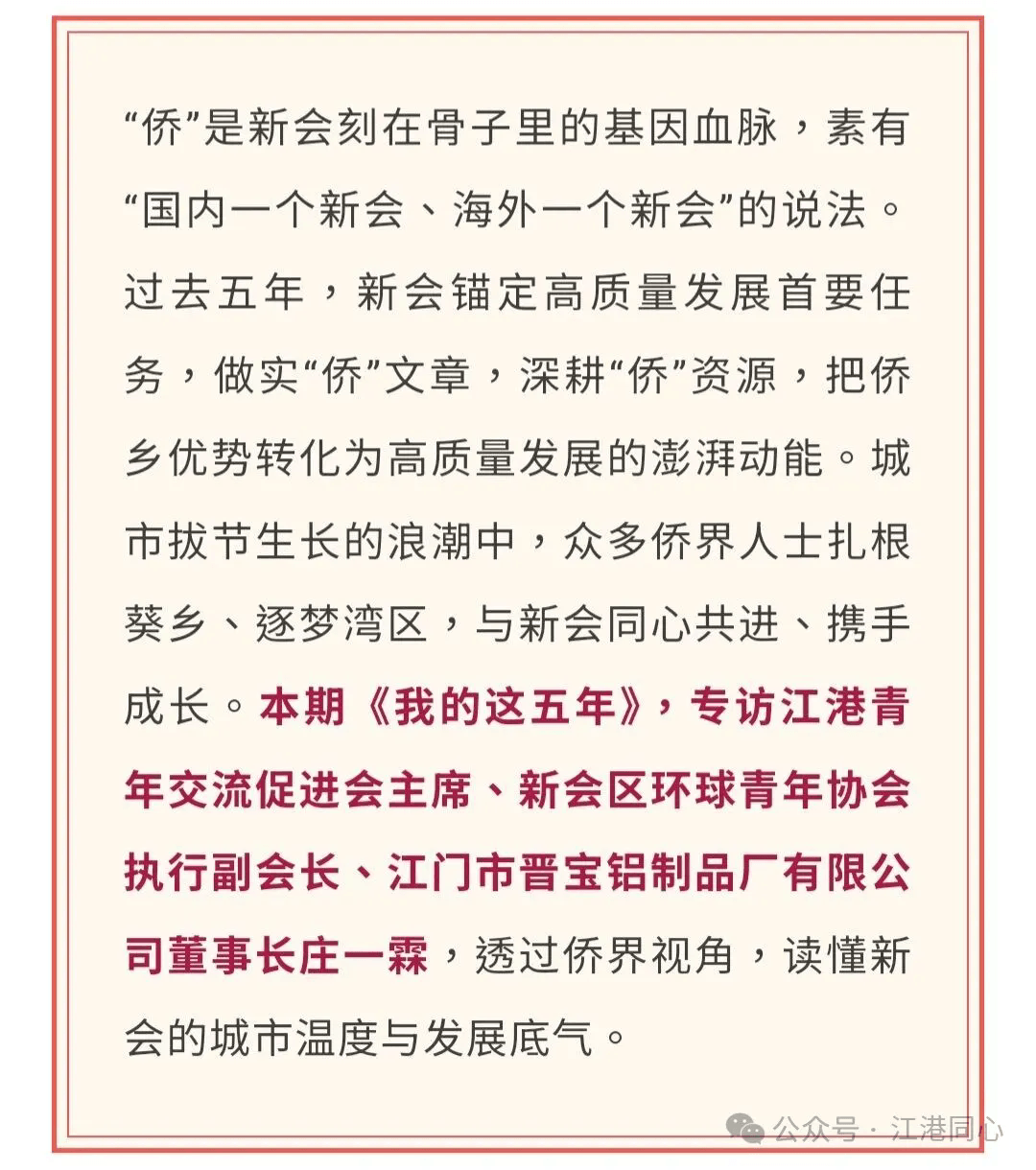 “侨”是新会刻在骨子里的基因血脉，素有“国内一个新会、海外一个新会”的说法。过去五年，新会锚定高质量发展首要任务，做实“侨”文章，深耕“侨”资源，把侨乡优势转化为高质量发展的澎湃动能。城市拔节生长的浪潮中，众多侨界人士扎根葵乡、逐梦湾区，与新会同心共进、携手成长。本期《我的这五年》，专访江港青年交流促进会主席、新会区环球青年协会执行副会长、江门市晋宝铝制品厂有限公司董事长庄一霖，透过侨界视角，读懂新会的城市温度与发展底气。

公众号 · 江港同心